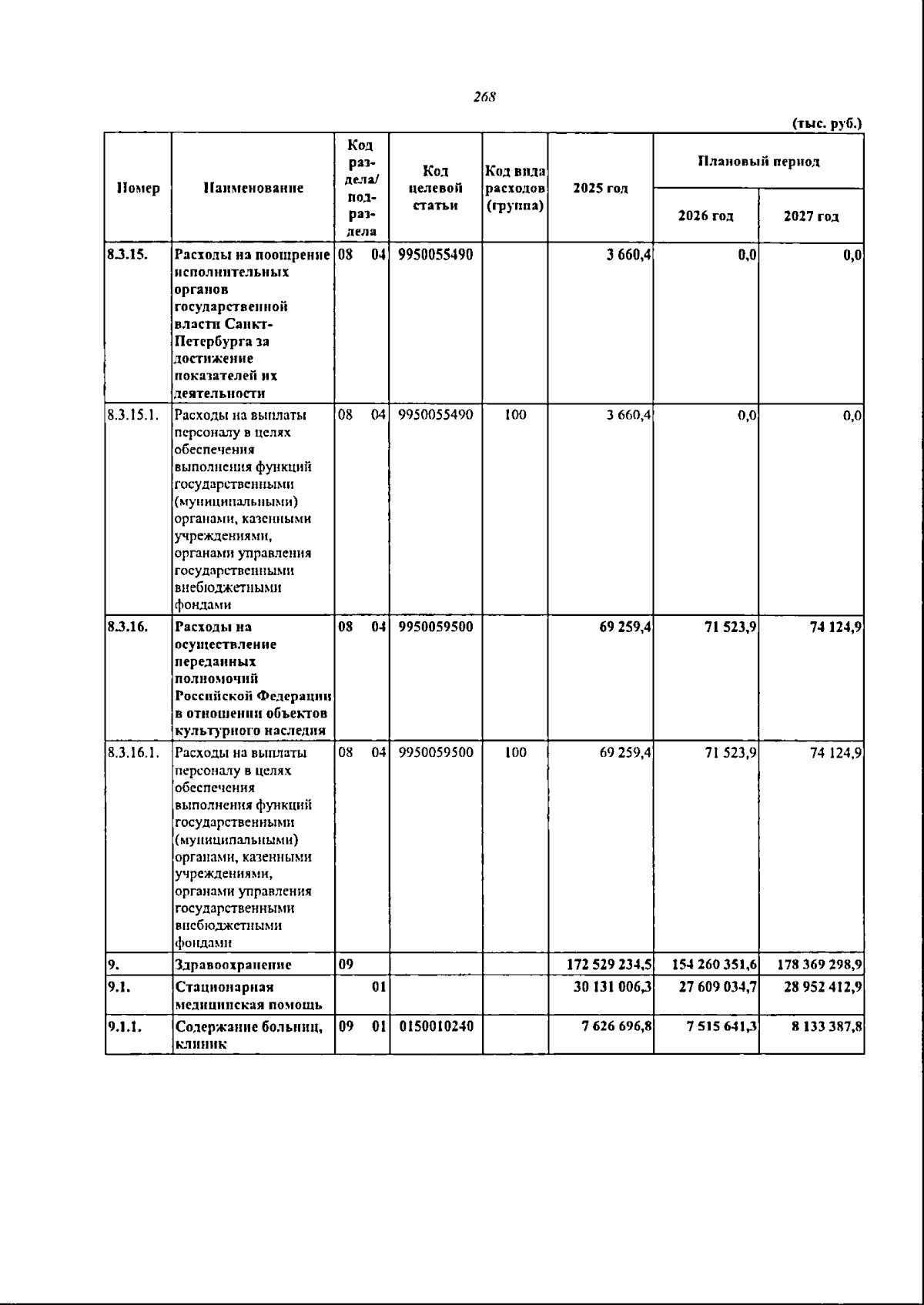 268

(тыс. руб.)

| Номер | Наименование | Код раздела/ подраздела | Код целевой статьи | Код вида расходов (группа) | 2025 год | Плановый период | |
|---|---|---|---|---|---|---|---|
| | | | | | | 2026 год | 2027 год |
| 8.3.15. | Расходы на поощрение исполнительных органов государственной власти Санкт-Петербурга за достижение показателей их деятельности | 08 04 | 9950055490 | | 3 660,4 | 0,0 | 0,0 |
| 8.3.15.1. | Расходы на выплаты персоналу в целях обеспечения выполнения функций государственными (муниципальными) органами, казенными учреждениями, органами управления государственными внебюджетными фондами | 08 04 | 9950055490 | 100 | 3 660,4 | 0,0 | 0,0 |
| 8.3.16. | Расходы на осуществление переданных полномочий Российской Федерации в отношении объектов культурного наследия | 08 04 | 9950059500 | | 69 259,4 | 71 523,9 | 74 124,9 |
| 8.3.16.1. | Расходы на выплаты персоналу в целях обеспечения выполнения функций государственными (муниципальными) органами, казенными учреждениями, органами управления государственными внебюджетными фондами | 08 04 | 9950059500 | 100 | 69 259,4 | 71 523,9 | 74 124,9 |
| 9. | Здравоохранение | 09 | | | 172 529 234,5 | 154 260 351,6 | 178 369 298,9 |
| 9.1. | Стационарная медицинская помощь | 01 | | | 30 131 006,3 | 27 609 034,7 | 28 952 412,9 |
| 9.1.1. | Содержание больниц, клиник | 09 01 | 0150010240 | | 7 626 696,8 | 7 515 641,3 | 8 133 387,8 |